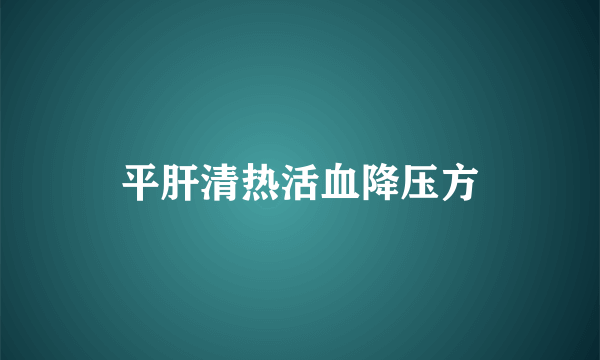 平肝清热活血降压方